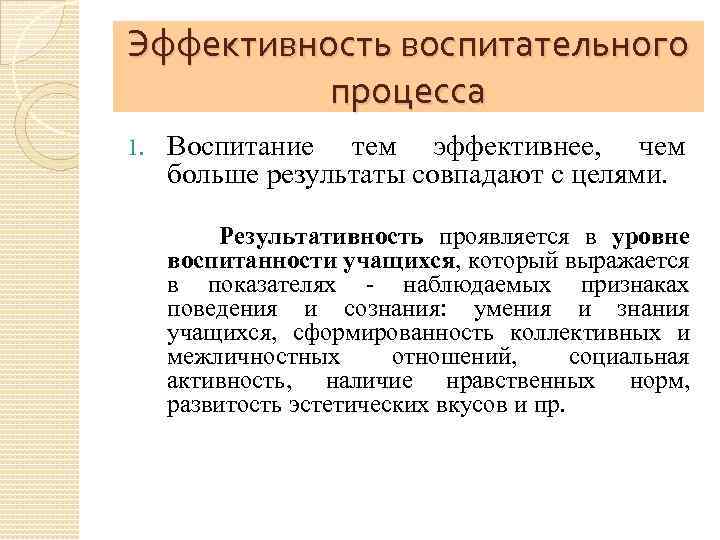 Эффективность воспитательного процесса

1. Воспитание тем эффективнее, чем больше результаты совпадают с целями.

Результативность проявляется в уровне воспитанности учащихся, который выражается в показателях - наблюдаемых признаках поведения и сознания: умения и знания учащихся, сформированность коллективных и межличностных отношений, социальная активность, наличие нравственных норм, развитость эстетических вкусов и пр.